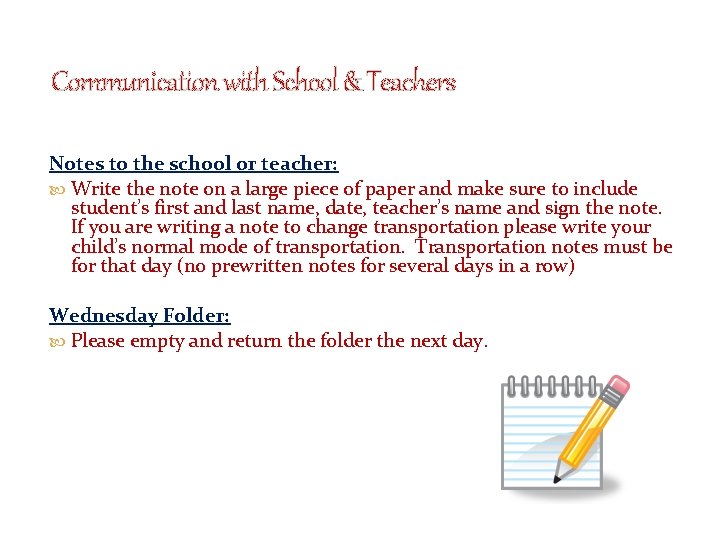 Communication with School & Teachers

Notes to the school or teacher:

Write the note on a large piece of paper and make sure to include student's first and last name, date, teacher's name and sign the note. If you are writing a note to change transportation please write your child's normal mode of transportation. Transportation notes must be for that day (no prewritten notes for several days in a row)

Wednesday Folder:

Please empty and return the folder the next day.